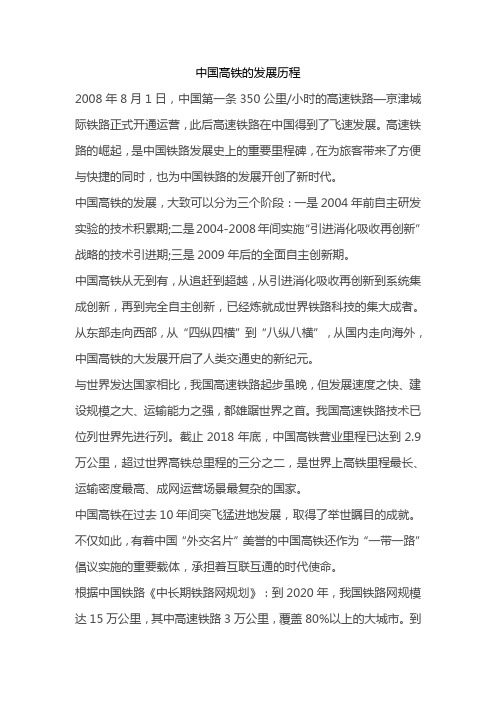 中国高铁的发展历程

2008 年 8 月 1 日，中国第一条 350 公里/小时的高速铁路—京津城际铁路正式开通运营，此后高速铁路在中国得到了飞速发展。高速铁路的崛起，是中国铁路发展史上的重要里程碑，在为旅客带来了方便与快捷的同时，也为中国铁路的发展开创了新时代。

中国高铁的发展，大致可以分为三个阶段：一是 2004 年前自主研发实验的技术积累期;二是 2004-2008 年间实施“引进消化吸收再创新”战略的技术引进期;三是 2009 年后的全面自主创新期。

中国高铁从无到有，从追赶到超越，从引进消化吸收再创新到系统集成创新，再到完全自主创新，已经炼就成世界铁路科技的集大成者。从东部走向西部，从“四纵四横”到“八纵八横”，从国内走向海外，中国高铁的大发展开启了人类交通史的新纪元。

与世界发达国家相比，我国高速铁路起步虽晚，但发展速度之快、建设规模之大、运输能力之强，都雄踞世界之首。我国高速铁路技术已位列世界先进行列。截止 2018 年底，中国高铁营业里程已达到 2.9 万公里，超过世界高铁总里程的三分之二，是世界上高铁里程最长、运输密度最高、成网运营场景最复杂的国家。

中国高铁在过去 10 年间突飞猛进地发展，取得了举世瞩目的成就。不仅如此，有着中国“外交名片”美誉的中国高铁还作为“一带一路”倡议实施的重要载体，承担着互联互通的时代使命。

根据中国铁路《中长期铁路网规划》：到 2020 年，我国铁路网规模达 15 万公里，其中高速铁路 3 万公里，覆盖 80%以上的大城市。到